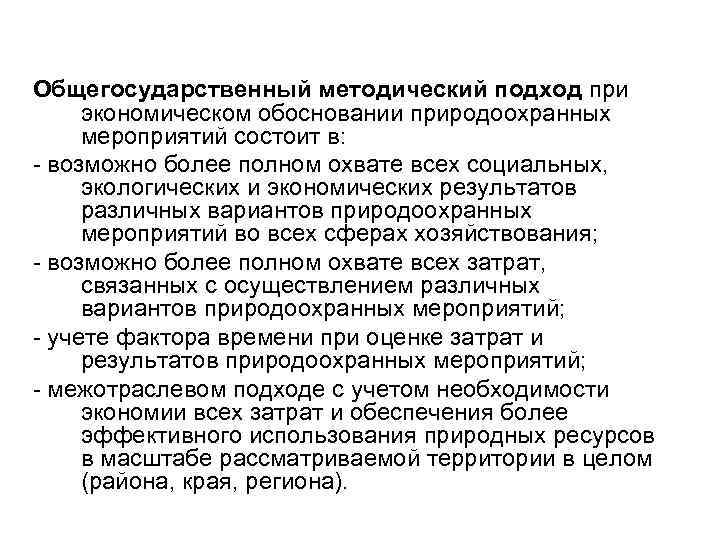 Общегосударственный методический подход при экономическом обосновании природоохранных мероприятий состоит в:

- возможно более полном охвате всех социальных, экологических и экономических результатов различных вариантов природоохранных мероприятий во всех сферах хозяйствования;

- возможно более полном охвате всех затрат, связанных с осуществлением различных вариантов природоохранных мероприятий;

- учете фактора времени при оценке затрат и результатов природоохранных мероприятий;

- межотраслевом подходе с учетом необходимости экономии всех затрат и обеспечения более эффективного использования природных ресурсов в масштабе рассматриваемой территории в целом (района, края, региона).